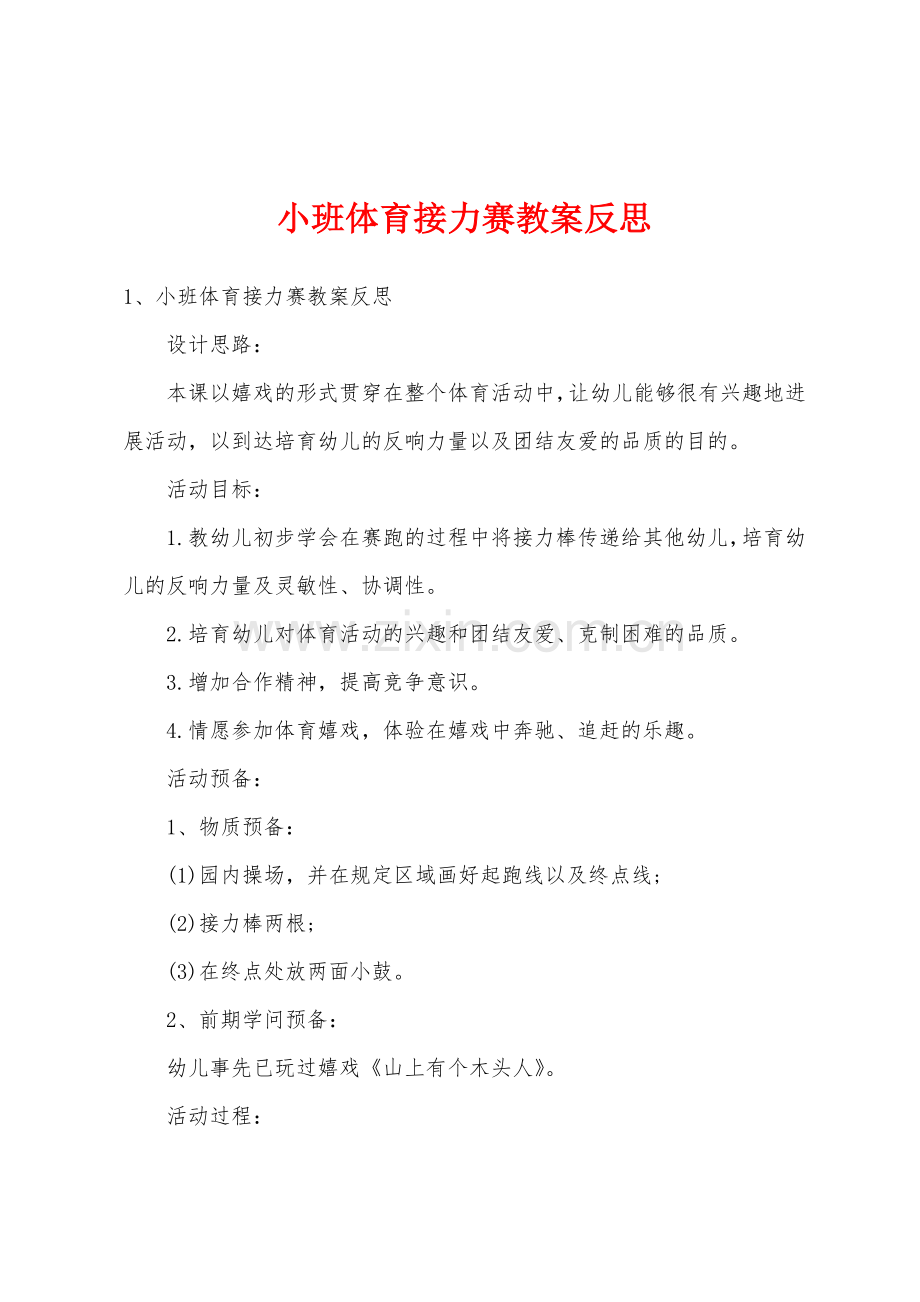 小班体育接力赛教案反思

1、小班体育接力赛教案反思

设计思路：

本课以嬉戏的形式贯穿在整个体育活动中，让幼儿能够很有兴趣地进展活动，以到达培育幼儿的反响力量以及团结友爱的品质的目的。

活动目标：

1.教幼儿初步学会在赛跑的过程中将接力棒传递给其他幼儿，培育幼儿的反响力量及灵敏性、协调性。

2.培育幼儿对体育活动的兴趣和团结友爱、克制困难的品质。

3.增加合作精神，提高竞争意识。

4.情愿参加体育嬉戏，体验在嬉戏中奔驰、追赶的乐趣。

活动预备：

1、物质预备：

(1)园内操场，并在规定区域画好起跑线以及终点线；

(2)接力棒两根；

(3)在终点处放两面小鼓。

2、前期学问预备：

幼儿事先已玩过嬉戏《山上有个木头人》。

活动过程：

www.zixin.com.cn